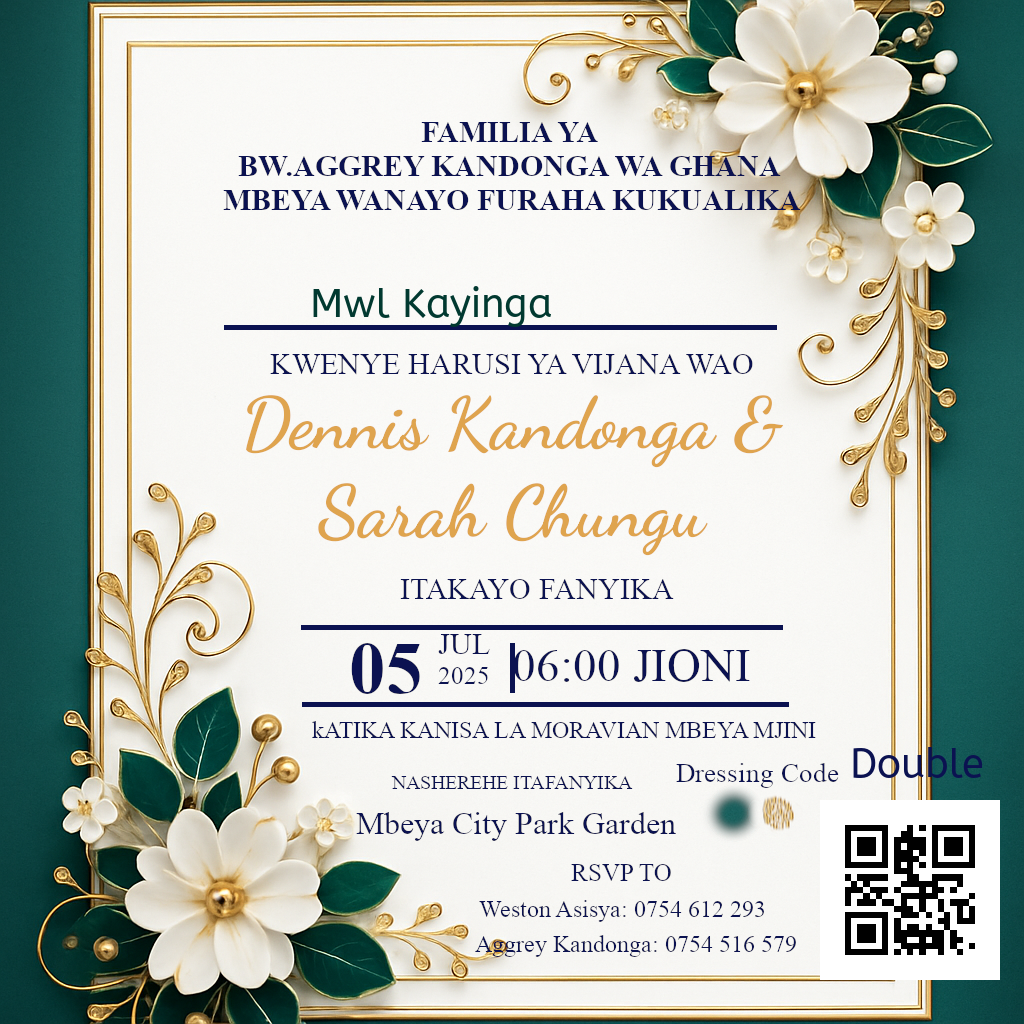 FAMILIA YA
BW.AGGREY KANDONGA WA GHANA
MBEYA WANAYO FURAHA KUKUALIKA

Mwl Kayinga

KWENYE HARUSI YA VIJANA WAO

Dennis Kandonga &
Sarah Chungu

ITAKAYO FANYIKA

05 JUL 2025 06:00 JIONI

kATIKA KANISA LA MORAVIAN MBEYA MJINI

NASHEREHE ITAFANYIKA
Mbeya City Park Garden

Dressing Code Double

RSVP TO
Weston Asisya: 0754 612 293
Aggrey Kandonga: 0754 516 579